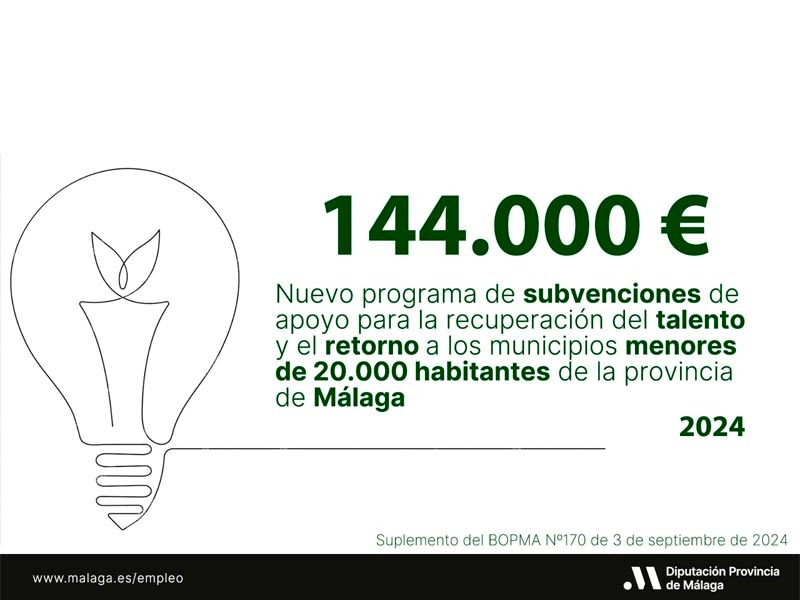 144.000 €

Nuevo programa de subvenciones de apoyo para la recuperación del talento y el retorno a los municipios menores de 20.000 habitantes de la provincia de Málaga

2024

Suplemento del BOPMA Nº170 de 3 de septiembre de 2024

www.malaga.es/empleo

Diputación Provincia de Málaga